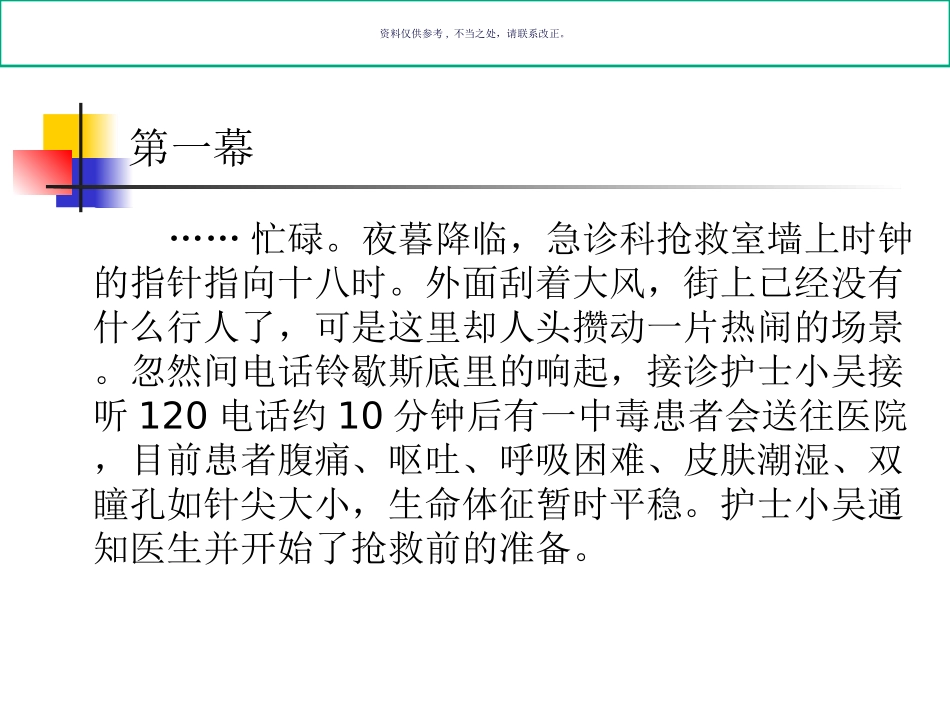 资料仅供参考，不当之处，请联系改正。

第一幕

…… 忙碌。夜暮降临，急诊科抢救室墙上时钟的指针指向十八时。外面刮着大风，街上已经没有什么行人了，可是这里却人头攒动一片热闹的场景。忽然间电话铃歇斯底里的响起，接诊护士小吴接听 120 电话约 10 分钟后有一中毒患者会送往医院，目前患者腹痛、呕吐、呼吸困难、皮肤潮湿、双瞳孔如针尖大小，生命体征暂时平稳。护士小吴通知医生并开始了抢救前的准备。